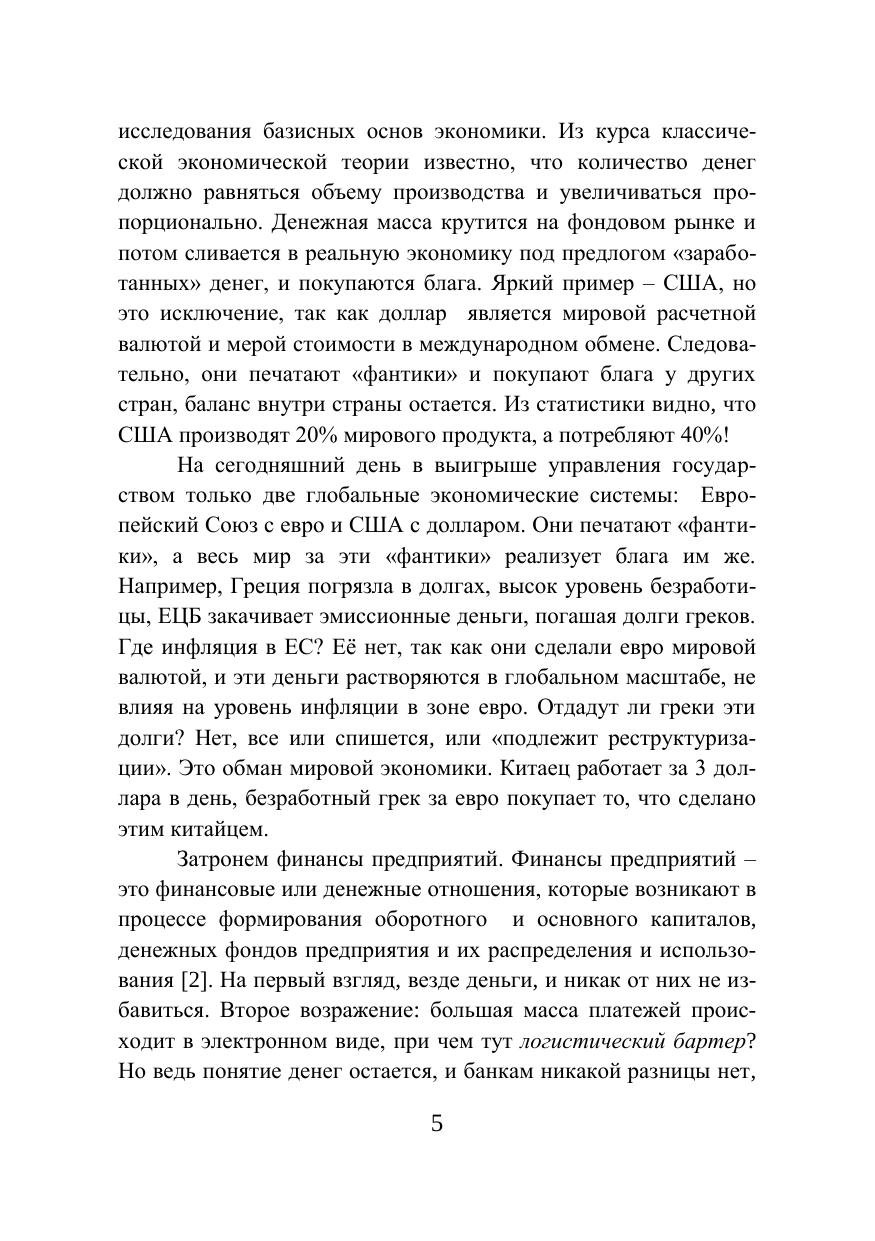 исследования базисных основ экономики. Из курса классической экономической теории известно, что количество денег должно равняться объему производства и увеличиваться пропорционально. Денежная масса крутится на фондовом рынке и потом сливается в реальную экономику под предлогом «заработанных» денег, и покупаются блага. Яркий пример – США, но это исключение, так как доллар является мировой расчетной валютой и мерой стоимости в международном обмене. Следовательно, они печатают «фантики» и покупают блага у других стран, баланс внутри страны остается. Из статистики видно, что США производят 20% мирового продукта, а потребляют 40%!

На сегодняшний день в выигрыше управления государством только две глобальные экономические системы: Европейский Союз с евро и США с долларом. Они печатают «фантики», а весь мир за эти «фантики» реализует блага им же. Например, Греция погрязла в долгах, высок уровень безработицы, ЕЦБ закачивает эмиссионные деньги, погашая долги греков. Где инфляция в ЕС? Её нет, так как они сделали евро мировой валютой, и эти деньги растворяются в глобальном масштабе, не влияя на уровень инфляции в зоне евро. Отдадут ли греки эти долги? Нет, все или спишется, или «подлежит реструктуризации». Это обман мировой экономики. Китаец работает за 3 доллара в день, безработный грек за евро покупает то, что сделано этим китайцем.

Затронем финансы предприятий. Финансы предприятий – это финансовые или денежные отношения, которые возникают в процессе формирования оборотного и основного капиталов, денежных фондов предприятия и их распределения и использования [2]. На первый взгляд, везде деньги, и никак от них не избавиться. Второе возражение: большая масса платежей происходит в электронном виде, при чем тут логистический бартер? Но ведь понятие денег остается, и банкам никакой разницы нет,

5